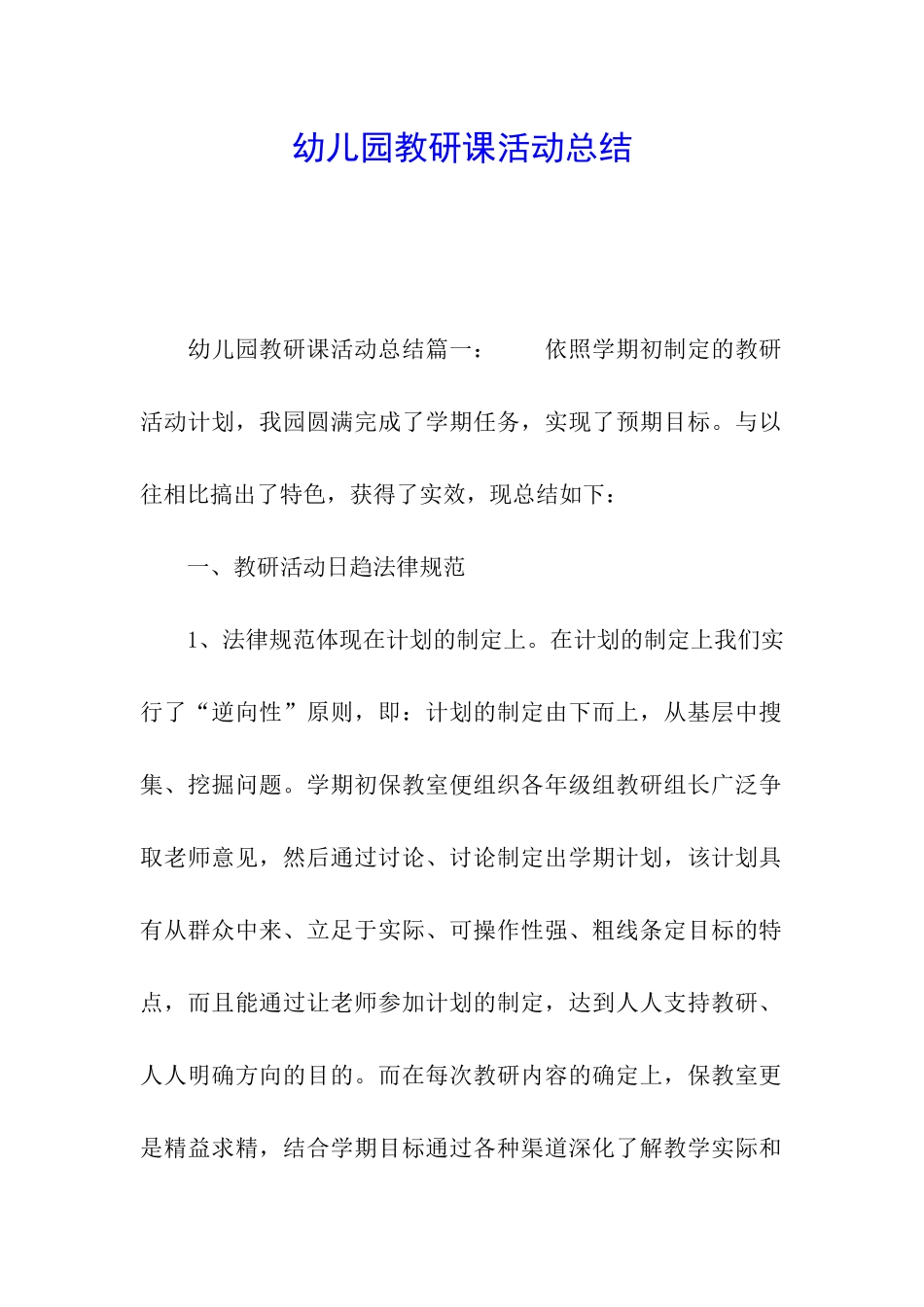 幼儿园教研课活动总结

幼儿园教研课活动总结篇一： 依照学期初制定的教研活动计划，我园圆满完成了学期任务，实现了预期目标。与以往相比搞出了特色，获得了实效，现总结如下：

一、教研活动日趋法律规范

1、法律规范体现在计划的制定上。在计划的制定上我们实行了“逆向性”原则，即：计划的制定由下而上，从基层中搜集、挖掘问题。学期初保教室便组织各年级组教研组长广泛争取老师意见，然后通过讨论、讨论制定出学期计划，该计划具有从群众中来、立足于实际、可操作性强、粗线条定目标的特点，而且能通过让老师参加计划的制定，达到人人支持教研、人人明确方向的目的。而在每次教研内容的确定上，保教室更是精益求精，结合学期目标通过各种渠道深化了解教学实际和